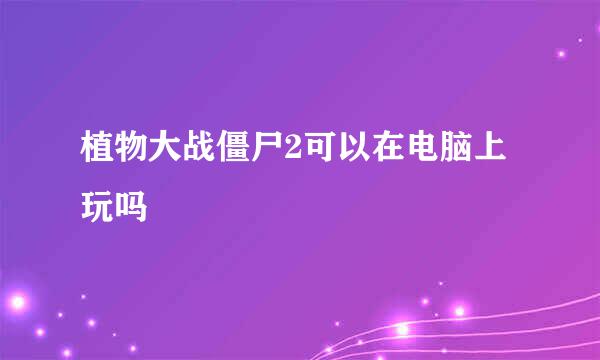 植物大战僵尸2可以在电脑上玩吗